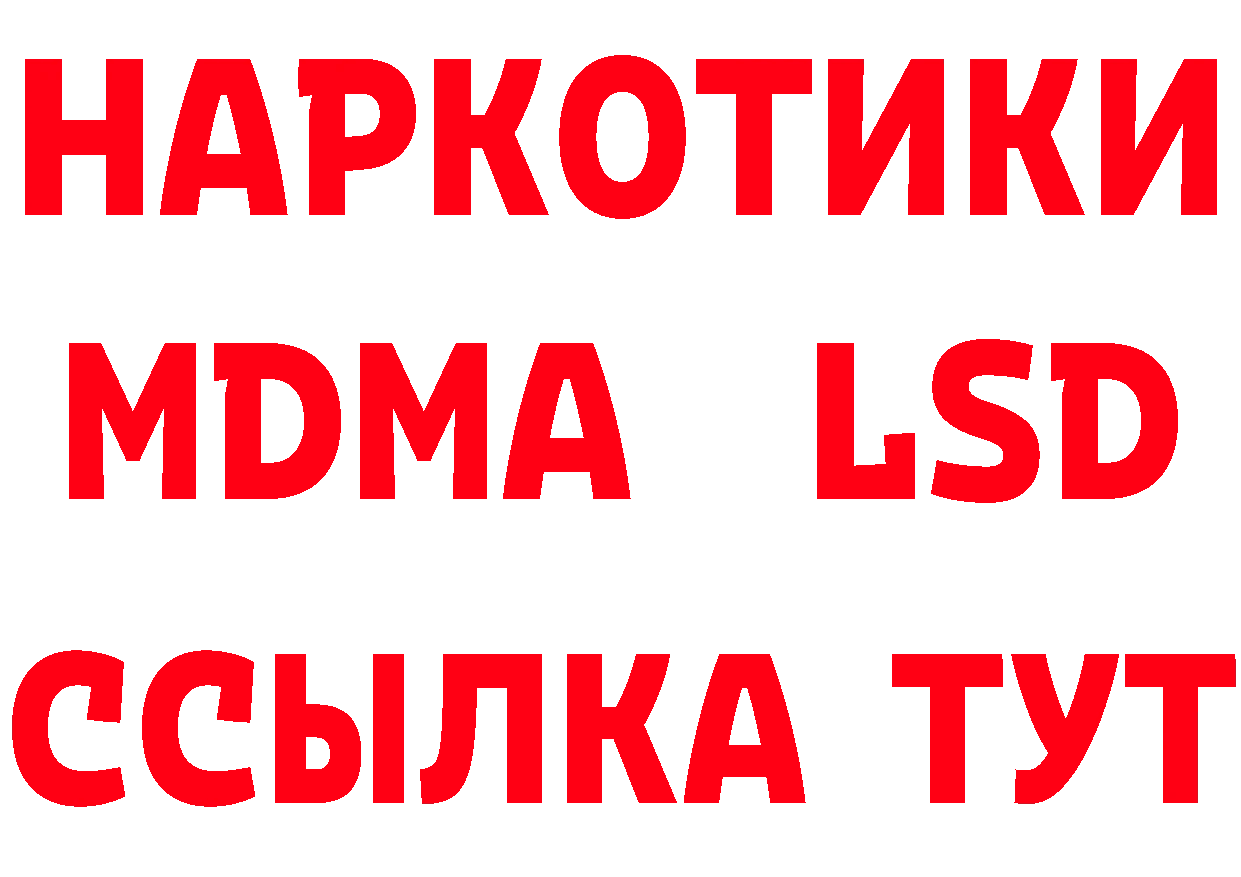 НАРКОТИКИ
MDMA LSD
ССЫЛКА ТУТ